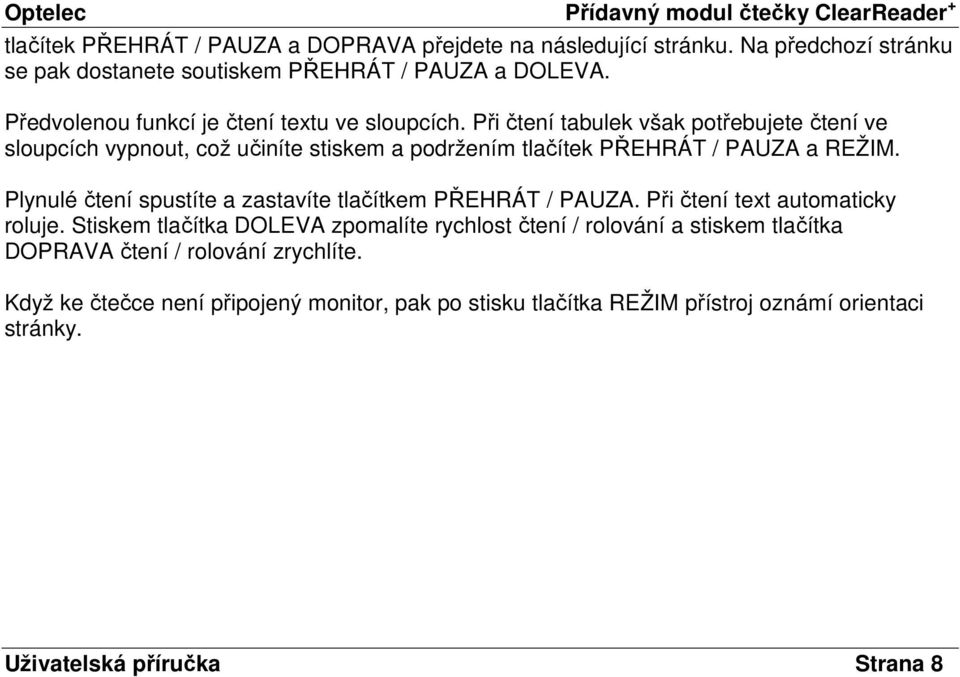 Optelec Přídavný modul čtečky ClearReader$^+$

tlačítek PŘEHRÁT / PAUZA a DOPRAVA přejdete na následující stránku. Na předchozí stránku se pak dostanete soutiskem PŘEHRÁT / PAUZA a DOLEVA.

Předvolenou funkcí je čtení textu ve sloupcích. Při čtení tabulek však potřebujete čtení ve sloupcích vypnout, což učiníte stiskem a podržením tlačítek PŘEHRÁT / PAUZA a REŽIM.

Plynulé čtení spustíte a zastavíte tlačítkem PŘEHRÁT / PAUZA. Při čtení text automaticky roluje. Stiskem tlačítka DOLEVA zpomalíte rychlost čtení / rolování a stiskem tlačítka DOPRAVA čtení / rolování zrychlíte.

Když ke čtečce není připojený monitor, pak po stisku tlačítka REŽIM přístroj oznámí orientaci stránky.

Uživatelská příručka Strana 8